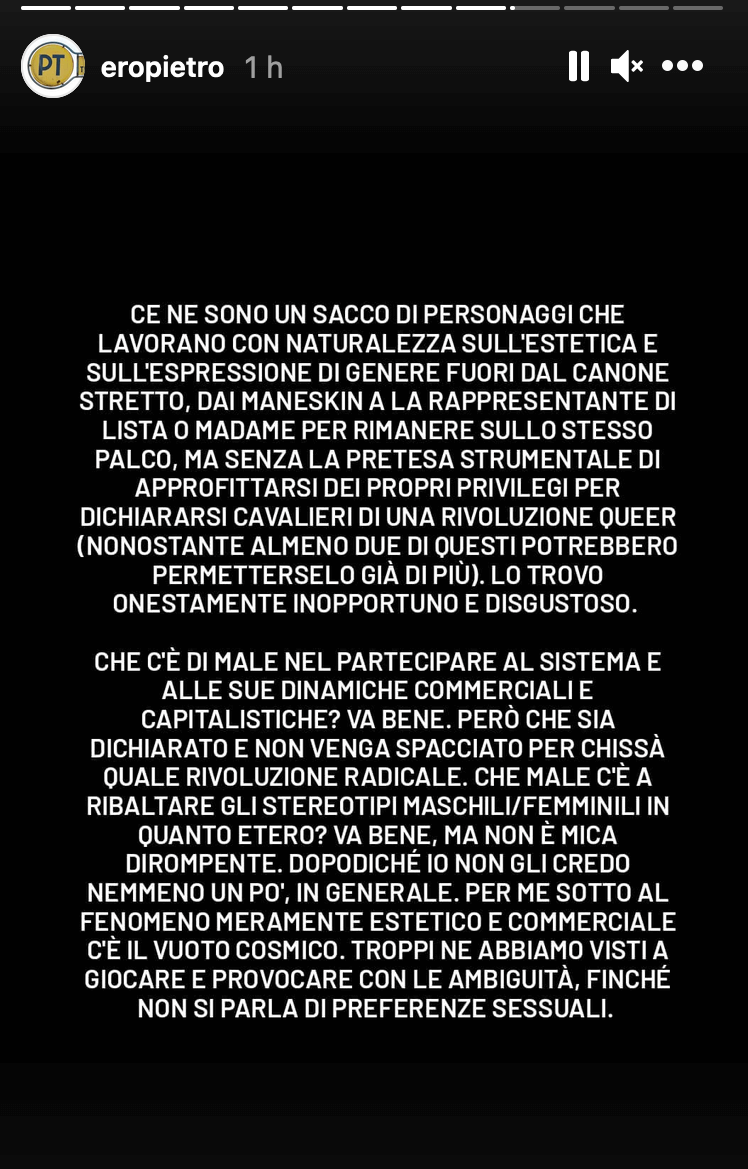 PT

eropietro 1 h

CE NE SONO UN SACCO DI PERSONAGGI CHE LAVORANO CON NATURALEZZA SULL'ESTETICA E SULL'ESPRESSIONE DI GENERE FUORI DAL CANONE STRETTO, DAI MANESKIN A LA RAPPRESENTANTE DI LISTA O MADAME PER RIMANERE SULLO STESSO PALCO, MA SENZA LA PRETESA STRUMENTALE DI APPROFITTARSI DEI PROPRI PRIVILEGI PER DICHIARARSI CAVALIERI DI UNA RIVOLUZIONE QUEER (NONOSTANTE ALMENO DUE DI QUESTI POTREBBERO PERMETTERSELO GIÀ DI PIÙ). LO TROVO ONESTAMENTE INOPPORTUNO E DISGUSTOSO.

CHE C'È DI MALE NEL PARTECIPARE AL SISTEMA E ALLE SUE DINAMICHE COMMERCIALI E CAPITALISTICHE? VA BENE. PERÒ CHE SIA DICHIARATO E NON VENGA SPACCIATO PER CHISSÀ QUALE RIVOLUZIONE RADICALE. CHE MALE C'È A RIBALTARE GLI STEREOTIPI MASCHILI/FEMMINILI IN QUANTO ETERO? VA BENE, MA NON È MICA DIROMPENTE. DOPODICHÉ IO NON GLI CREDO NEMMENO UN PO', IN GENERALE. PER ME SOTTO AL FENOMENO MERAMENTE ESTETICO E COMMERCIALE C'È IL VUOTO COSMICO. TROPPI NE ABBIAMO VISTI A GIOCARE E PROVOCARE CON LE AMBIGUITÀ, FINCHÉ NON SI PARLA DI PREFERENZE SESSUALI.